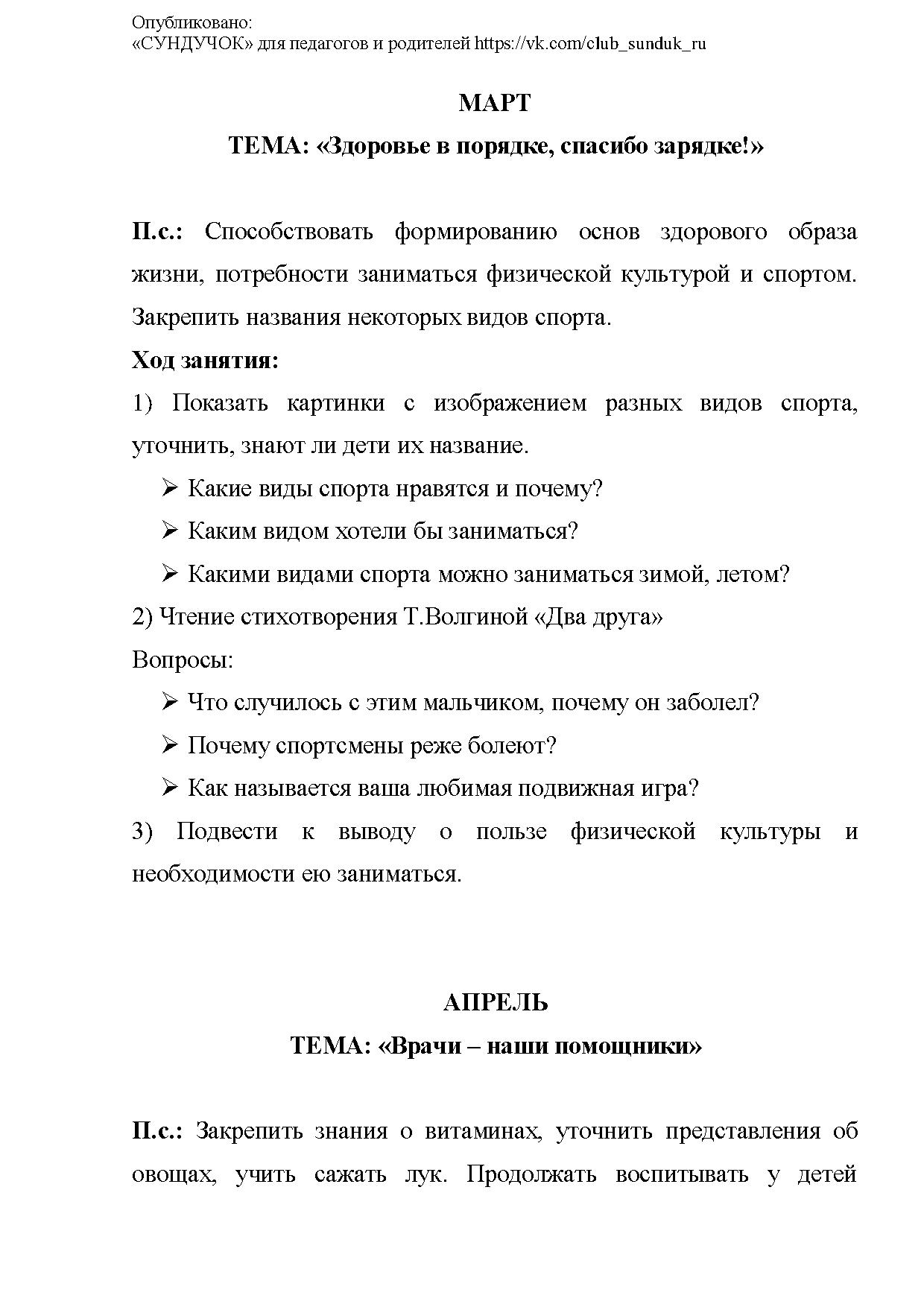 Опубликовано:
«СУНДУЧОК» для педагогов и родителей https://vk.com/club_sunduk_ru

МАРТ

ТЕМА: «Здоровье в порядке, спасибо зарядке!»

П.с.: Способствовать формированию основ здорового образа жизни, потребности заниматься физической культурой и спортом. Закрепить названия некоторых видов спорта.

Ход занятия:

1) Показать картинки с изображением разных видов спорта, уточнить, знают ли дети их название.

➢ Какие виды спорта нравятся и почему?

➢ Каким видом хотели бы заниматься?

➢ Какими видами спорта можно заниматься зимой, летом?

2) Чтение стихотворения Т.Волгиной «Два друга»

Вопросы:

➢ Что случилось с этим мальчиком, почему он заболел?

➢ Почему спортсмены реже болеют?

➢ Как называется ваша любимая подвижная игра?

3) Подвести к выводу о пользе физической культуры и необходимости ею заниматься.

АПРЕЛЬ

ТЕМА: «Врачи – наши помощники»

П.с.: Закрепить знания о витаминах, уточнить представления об овощах, учить сажать лук. Продолжать воспитывать у детей